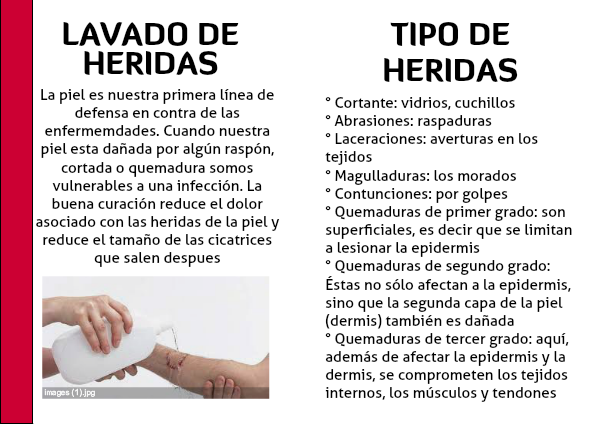 LAVADO DE HERIDAS

La piel es nuestra primera línea de defensa en contra de las enfermemdades. Cuando nuestra piel esta dañada por algún raspón, cortada o quemadura somos vulnerables a una infección. La buena curación reduce el dolor asociado con las heridas de la piel y reduce el tamaño de las cicatrices que salen despues

images (1).jpg

TIPO DE HERIDAS

° Cortante: vidrios, cuchillos
° Abrasiones: raspaduras
° Laceraciones: averturas en los tejidos
° Magulladuras: los morados
° Contunciones: por golpes
° Quemaduras de primer grado: son superficiales, es decir que se limitan a lesionar la epidermis
° Quemaduras de segundo grado: Éstas no sólo afectan a la epidermis, sino que la segunda capa de la piel (dermis) también es dañada
° Quemaduras de tercer grado: aquí, además de afectar la epidermis y la dermis, se comprometen los tejidos internos, los músculos y tendones